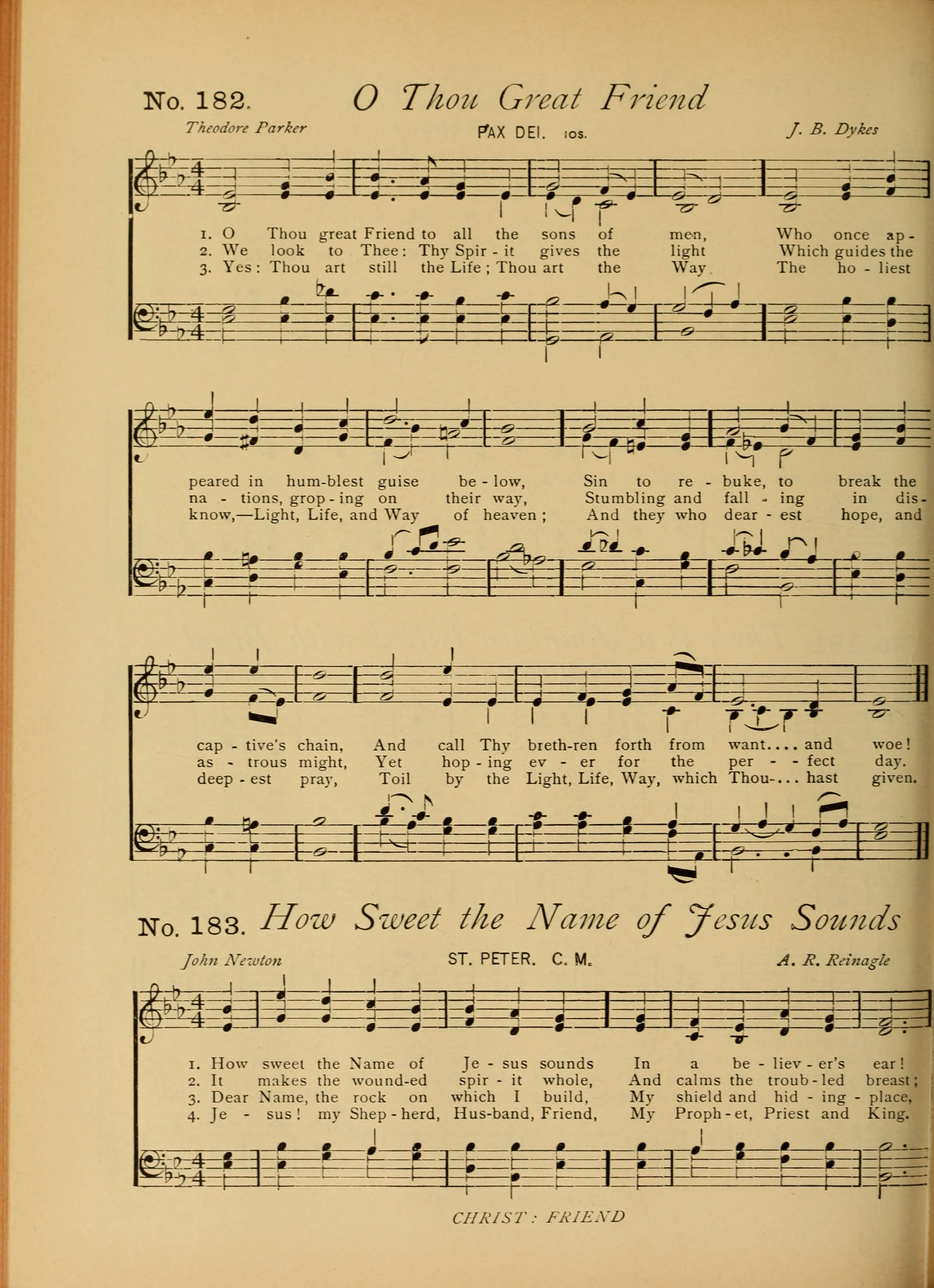 No. 182. O Thou Great Friend

Theodore Parker

PAX DEI. 10s.

J. B. Dykes

1. O Thou great Friend to all the sons of men, Who once ap-
2. We look to Thee: Thy Spir - it gives the light Which guides the
3. Yes: Thou art still the Life; Thou art the Way The ho - liest

peared in hum-blest guise be - low, Sin to re - buke, to break the
na - tions, grop - ing on their way, Stumbling and fall - ing in dis-
know,—Light, Life, and Way of heaven; And they who dear - est hope, and

cap - tive's chain, And call Thy breth-ren forth from want.... and woe!
as - trous might, Yet hop - ing ev - er for the per - - fect day.
deep - est pray, Toil by the Light, Life, Way, which Thou-... hast given.

No. 183. How Sweet the Name of Jesus Sounds

John Newton

ST. PETER. C. M.

A. R. Reinagle

1. How sweet the Name of Je - sus sounds In a be - liev - er's ear!
2. It makes the wound-ed spir - it whole, And calms the troub - led breast;
3. Dear Name, the rock on which I build, My shield and hid - ing - place,
4. Je - sus! my Shep - herd, Hus-band, Friend, My Proph - et, Priest and King.

CHRIST: FRIEND